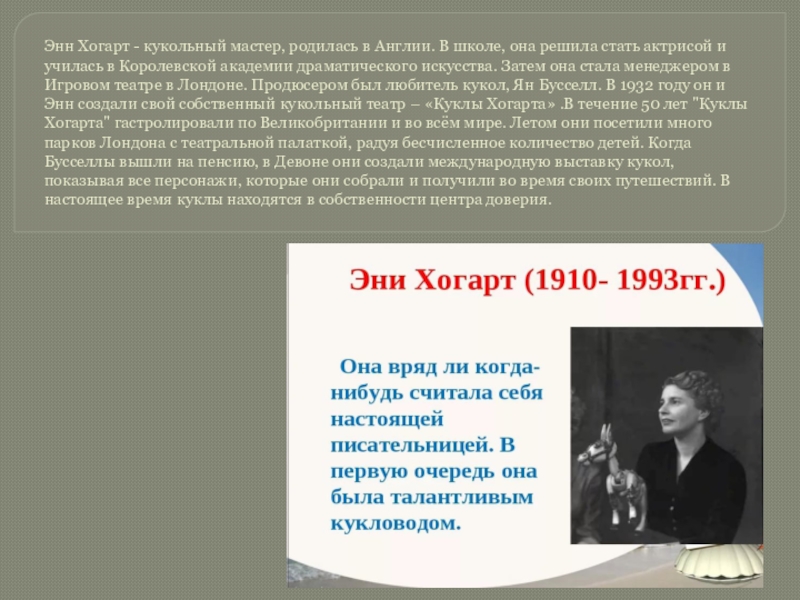 Энн Хогарт - кукольный мастер, родилась в Англии. В школе, она решила стать актрисой и училась в Королевской академии драматического искусства. Затем она стала менеджером в Игровом театре в Лондоне. Продюсером был любитель кукол, Ян Бусселл. В 1932 году он и Энн создали свой собственный кукольный театр – «Куклы Хогарта» .В течение 50 лет "Куклы Хогарта" гастролировали по Великобритании и во всём мире. Летом они посетили много парков Лондона с театральной палаткой, радуя бесчисленное количество детей. Когда Бусселлы вышли на пенсию, в Девоне они создали международную выставку кукол, показывая все персонажи, которые они собрали и получили во время своих путешествий. В настоящее время куклы находятся в собственности центра доверия.

Эни Хогарт (1910- 1993гг.)

Она вряд ли когда-нибудь считала себя настоящей писательницей. В первую очередь она была талантливым кукловодом.